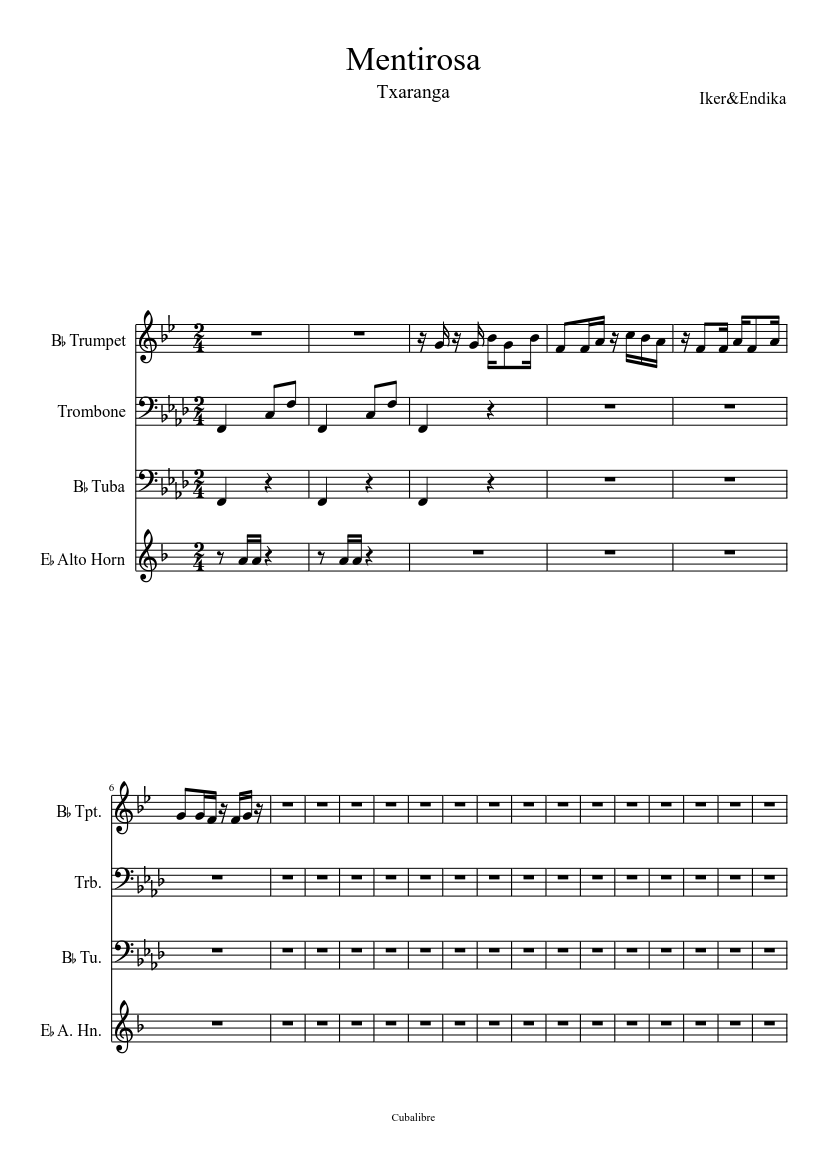 Mentirosa

Txaranga

Iker&Endika

B♭ Trumpet

Trombone

B♭ Tuba

E♭ Alto Horn

6

B♭ Tpt.

Trb.

B♭ Tu.

E♭ A. Hn.

Cubalibre